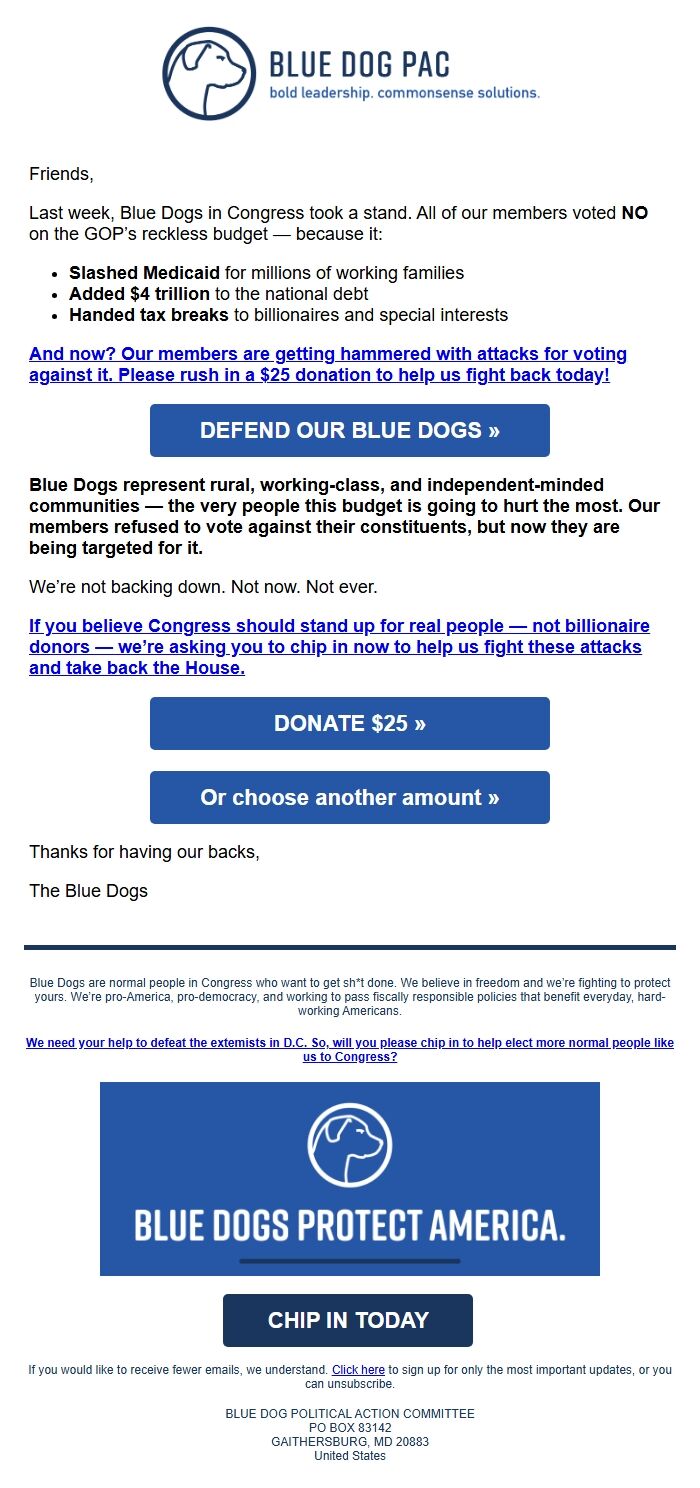 BLUE DOG PAC
bold leadership. commonsense solutions.

Friends,

Last week, Blue Dogs in Congress took a stand. All of our members voted NO on the GOP's reckless budget — because it:

- Slashed Medicaid for millions of working families
- Added $4 trillion to the national debt
- Handed tax breaks to billionaires and special interests

And now? Our members are getting hammered with attacks for voting against it. Please rush in a $25 donation to help us fight back today!

DEFEND OUR BLUE DOGS »

Blue Dogs represent rural, working-class, and independent-minded communities — the very people this budget is going to hurt the most. Our members refused to vote against their constituents, but now they are being targeted for it.

We're not backing down. Not now. Not ever.

If you believe Congress should stand up for real people — not billionaire donors — we're asking you to chip in now to help us fight these attacks and take back the House.

DONATE $25 »

Or choose another amount »

Thanks for having our backs,

The Blue Dogs

Blue Dogs are normal people in Congress who want to get sh*t done. We believe in freedom and we're fighting to protect yours. We're pro-America, pro-democracy, and working to pass fiscally responsible policies that benefit everyday, hard-working Americans.

We need your help to defeat the extemists in D.C. So, will you please chip in to help elect more normal people like us to Congress?

BLUE DOGS PROTECT AMERICA.

CHIP IN TODAY

If you would like to receive fewer emails, we understand. Click here to sign up for only the most important updates, or you can unsubscribe.

BLUE DOG POLITICAL ACTION COMMITTEE
PO BOX 83142
GAITHERSBURG, MD 20883
United States